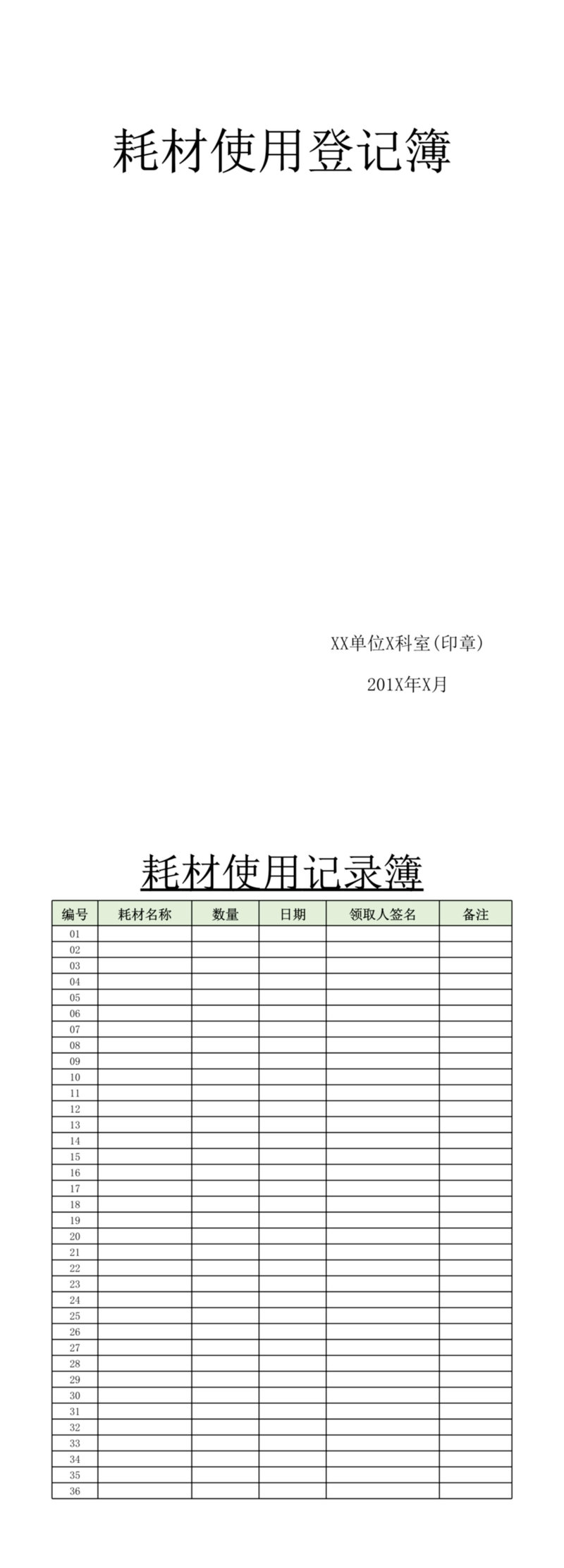 耗材使用登记簿

XX单位X科室(印章)

201X年X月

耗材使用记录簿

| 编号 | 耗材名称 | 数量 | 日期 | 领取人签名 | 备注 |
|---|---|---|---|---|---|
| 01 | | | | | |
| 02 | | | | | |
| 03 | | | | | |
| 04 | | | | | |
| 05 | | | | | |
| 06 | | | | | |
| 07 | | | | | |
| 08 | | | | | |
| 09 | | | | | |
| 10 | | | | | |
| 11 | | | | | |
| 12 | | | | | |
| 13 | | | | | |
| 14 | | | | | |
| 15 | | | | | |
| 16 | | | | | |
| 17 | | | | | |
| 18 | | | | | |
| 19 | | | | | |
| 20 | | | | | |
| 21 | | | | | |
| 22 | | | | | |
| 23 | | | | | |
| 24 | | | | | |
| 25 | | | | | |
| 26 | | | | | |
| 27 | | | | | |
| 28 | | | | | |
| 29 | | | | | |
| 30 | | | | | |
| 31 | | | | | |
| 32 | | | | | |
| 33 | | | | | |
| 34 | | | | | |
| 35 | | | | | |
| 36 | | | | | |